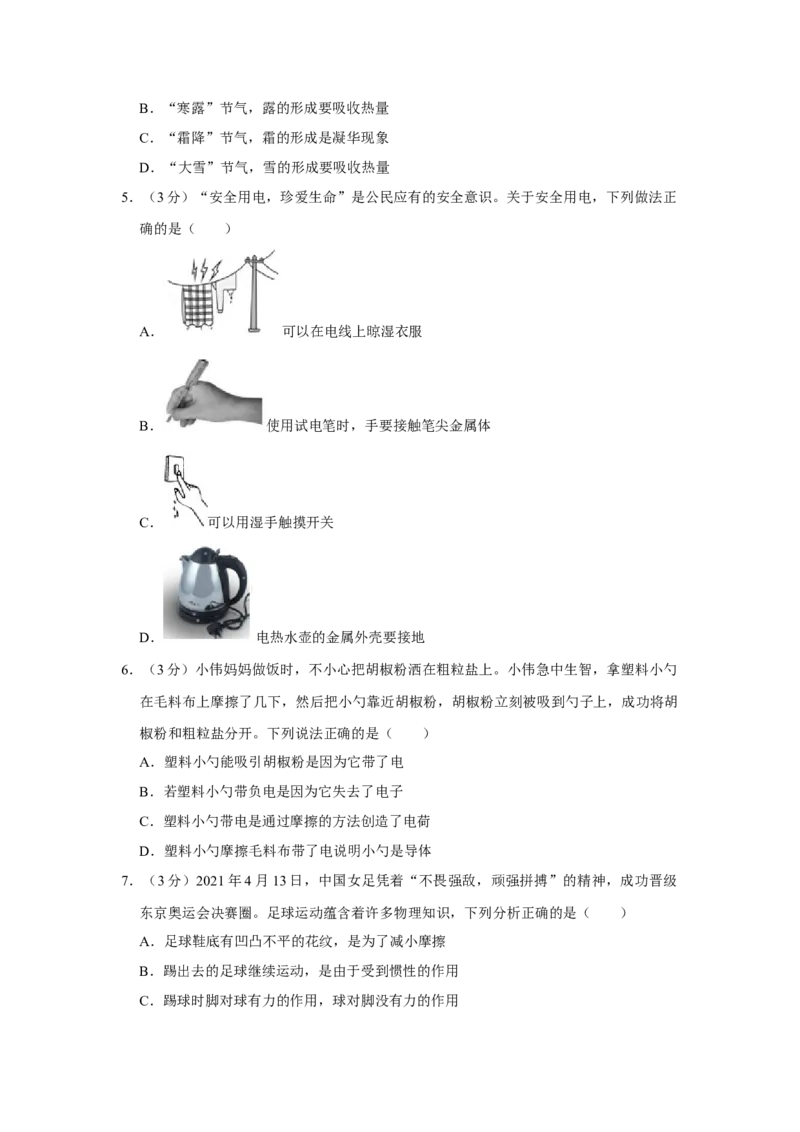 B．“寒露”节气，露的形成要吸收热量

C．“霜降”节气，霜的形成是凝华现象

D．“大雪”节气，雪的形成要吸收热量

5．（3分）“安全用电，珍爱生命”是公民应有的安全意识。关于安全用电，下列做法正确的是（　　）

A．可以在电线上晾湿衣服

B．使用试电笔时，手要接触笔尖金属体

C．可以用湿手触摸开关

D．电热水壶的金属外壳要接地

6．（3分）小伟妈妈做饭时，不小心把胡椒粉洒在粗粒盐上。小伟急中生智，拿塑料小勺在毛料布上摩擦了几下，然后把小勺靠近胡椒粉，胡椒粉立刻被吸到勺子上，成功将胡椒粉和粗粒盐分开。下列说法正确的是（　　）

A．塑料小勺能吸引胡椒粉是因为它带了电

B．若塑料小勺带负电是因为它失去了电子

C．塑料小勺带电是通过摩擦的方法创造了电荷

D．塑料小勺摩擦毛料布带了电说明小勺是导体

7．（3分）2021年4月13日，中国女足凭着“不畏强敌，顽强拼搏”的精神，成功晋级东京奥运会决赛圈。足球运动蕴含着许多物理知识，下列分析正确的是（　　）

A．足球鞋底有凹凸不平的花纹，是为了减小摩擦

B．踢出去的足球继续运动，是由于受到惯性的作用

C．踢球时脚对球有力的作用，球对脚没有力的作用